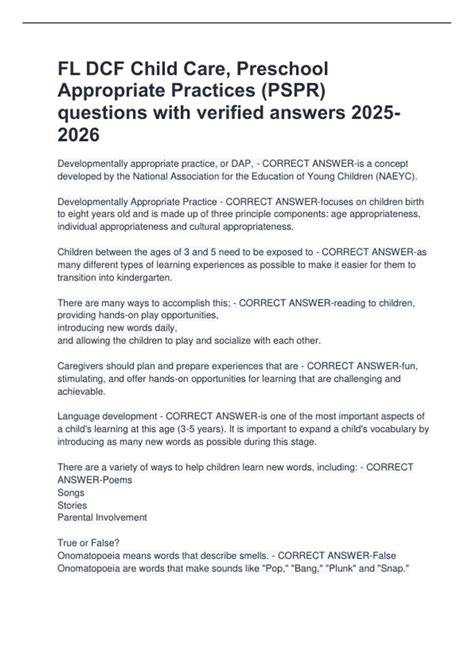 FL DCF Child Care, Preschool Appropriate Practices (PSPR) questions with verified answers 2025-2026

Developmentally appropriate practice, or DAP, - CORRECT ANSWER-is a concept developed by the National Association for the Education of Young Children (NAEYC).

Developmentally Appropriate Practice - CORRECT ANSWER-focuses on children birth to eight years old and is made up of three principle components: age appropriateness, individual appropriateness and cultural appropriateness.

Children between the ages of 3 and 5 need to be exposed to - CORRECT ANSWER-as many different types of learning experiences as possible to make it easier for them to transition into kindergarten.

There are many ways to accomplish this; - CORRECT ANSWER-reading to children, providing hands-on play opportunities,
introducing new words daily,
and allowing the children to play and socialize with each other.

Caregivers should plan and prepare experiences that are - CORRECT ANSWER-fun, stimulating, and offer hands-on opportunities for learning that are challenging and achievable.

Language development - CORRECT ANSWER-is one of the most important aspects of a child's learning at this age (3-5 years). It is important to expand a child's vocabulary by introducing as many new words as possible during this stage.

There are a variety of ways to help children learn new words, including: - CORRECT ANSWER-Poems
Songs
Stories
Parental Involvement

True or False?
Onomatopoeia means words that describe smells. - CORRECT ANSWER-False
Onomatopoeia are words that make sounds like "Pop," "Bang," "Plunk" and "Snap."